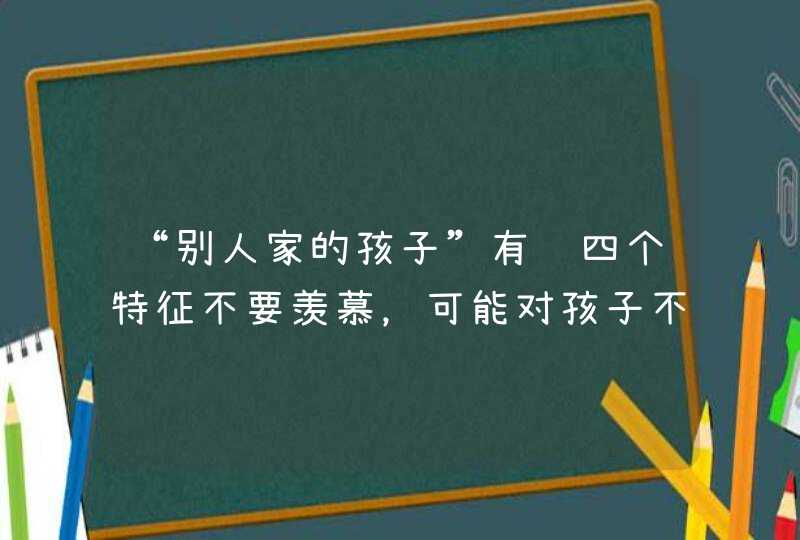 “别人家的孩子”有 四个特征不要羡慕，可能对孩子不